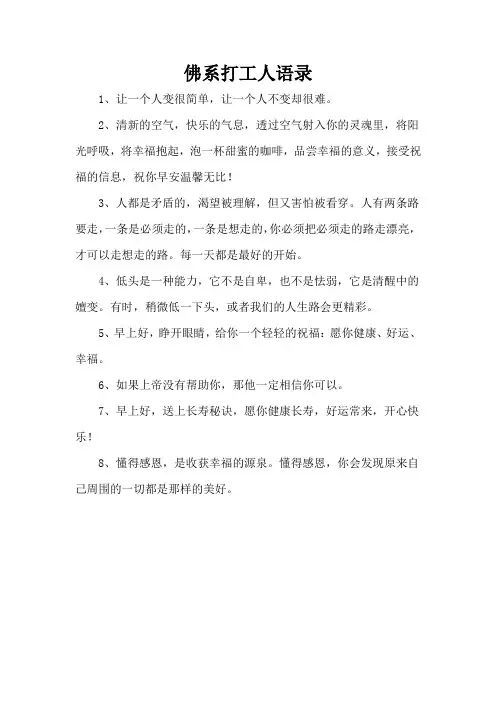 佛系打工人语录

1、让一个人变很简单，让一个人不变却很难。

2、清新的空气，快乐的气息，透过空气射入你的灵魂里，将阳光呼吸，将幸福抱起，泡一杯甜蜜的咖啡，品尝幸福的意义，接受祝福的信息，祝你早安温馨无比！

3、人都是矛盾的，渴望被理解，但又害怕被看穿。人有两条路要走，一条是必须走的，一条是想走的，你必须把必须走的路走漂亮，才可以走想走的路。每一天都是最好的开始。

4、低头是一种能力，它不是自卑，也不是怯弱，它是清醒中的嬗变。有时，稍微低一下头，或者我们的人生路会更精彩。

5、早上好，睁开眼睛，给你一个轻轻的祝福：愿你健康、好运、幸福。

6、如果上帝没有帮助你，那他一定相信你可以。

7、早上好，送上长寿秘诀，愿你健康长寿，好运常来，开心快乐！

8、懂得感恩，是收获幸福的源泉。懂得感恩，你会发现原来自己周围的一切都是那样的美好。